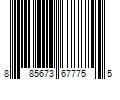 8 85673 67775 5